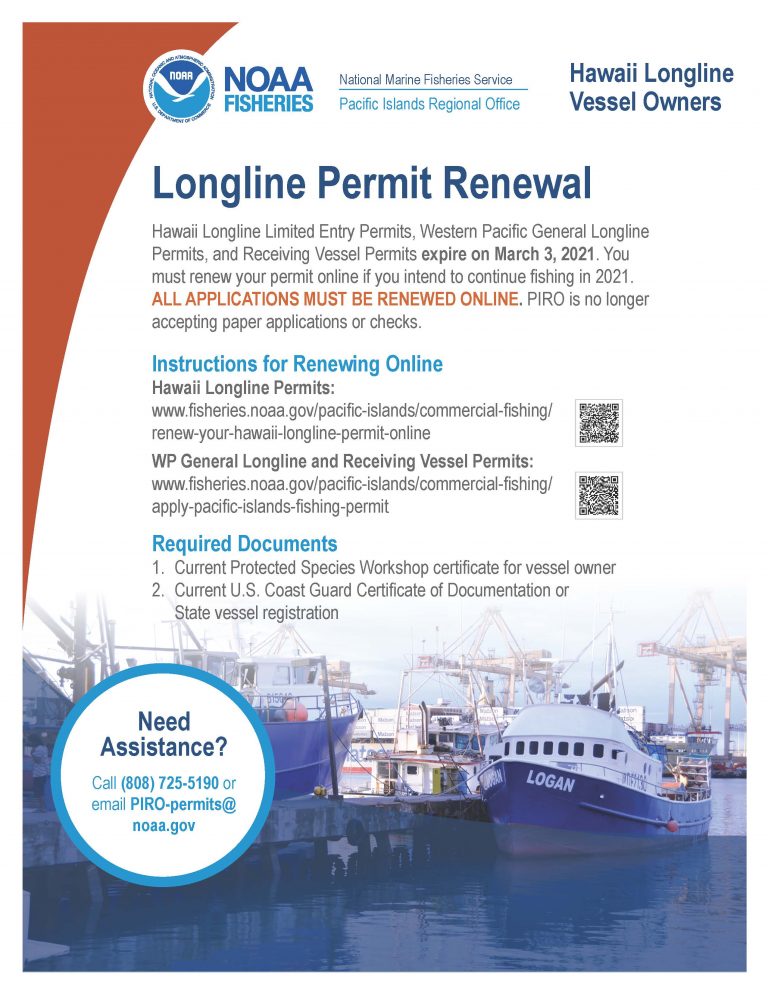 NOAA FISHERIES

National Marine Fisheries Service
Pacific Islands Regional Office

Hawaii Longline
Vessel Owners

Longline Permit Renewal

Hawaii Longline Limited Entry Permits, Western Pacific General Longline Permits, and Receiving Vessel Permits expire on March 3, 2021. You must renew your permit online if you intend to continue fishing in 2021. ALL APPLICATIONS MUST BE RENEWED ONLINE. PIRO is no longer accepting paper applications or checks.

Instructions for Renewing Online

Hawaii Longline Permits:
www.fisheries.noaa.gov/pacific-islands/commercial-fishing/renew-your-hawaii-longline-permit-online

WP General Longline and Receiving Vessel Permits:
www.fisheries.noaa.gov/pacific-islands/commercial-fishing/apply-pacific-islands-fishing-permit

Required Documents

1. Current Protected Species Workshop certificate for vessel owner
2. Current U.S. Coast Guard Certificate of Documentation or State vessel registration

Need Assistance?

Call (808) 725-5190 or email PIRO-permits@noaa.gov

LOGAN